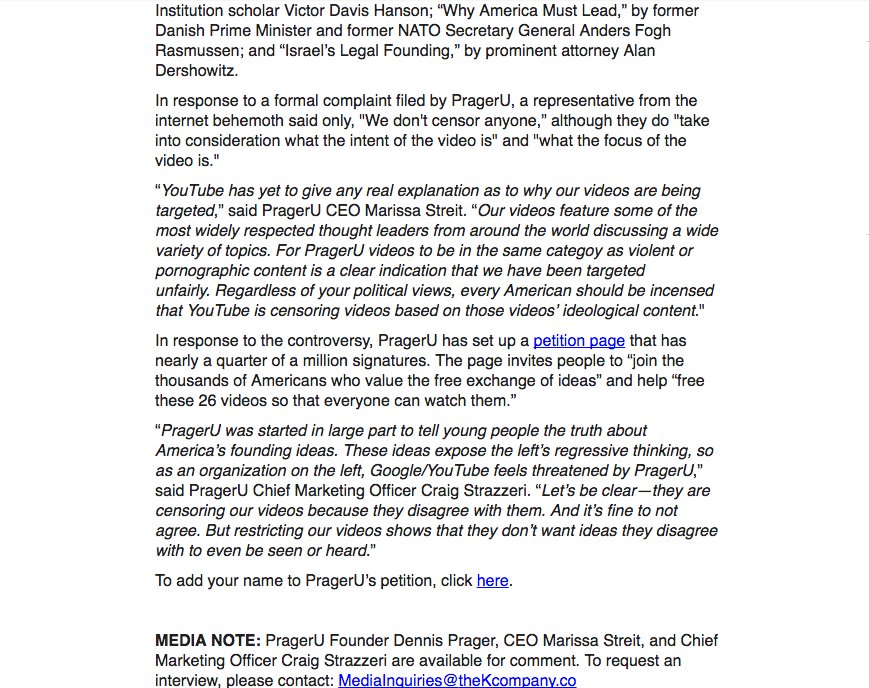 Institution scholar Victor Davis Hanson; “Why America Must Lead,” by former Danish Prime Minister and former NATO Secretary General Anders Fogh Rasmussen; and “Israel’s Legal Founding,” by prominent attorney Alan Dershowitz.

In response to a formal complaint filed by PragerU, a representative from the internet behemoth said only, "We don't censor anyone," although they do "take into consideration what the intent of the video is" and "what the focus of the video is."

“YouTube has yet to give any real explanation as to why our videos are being targeted,” said PragerU CEO Marissa Streit. “Our videos feature some of the most widely respected thought leaders from around the world discussing a wide variety of topics. For PragerU videos to be in the same categoy as violent or pornographic content is a clear indication that we have been targeted unfairly. Regardless of your political views, every American should be incensed that YouTube is censoring videos based on those videos’ ideological content."

In response to the controversy, PragerU has set up a petition page that has nearly a quarter of a million signatures. The page invites people to “join the thousands of Americans who value the free exchange of ideas” and help “free these 26 videos so that everyone can watch them.”

“PragerU was started in large part to tell young people the truth about America’s founding ideas. These ideas expose the left’s regressive thinking, so as an organization on the left, Google/YouTube feels threatened by PragerU,” said PragerU Chief Marketing Officer Craig Strazzeri. “Let’s be clear—they are censoring our videos because they disagree with them. And it’s fine to not agree. But restricting our videos shows that they don’t want ideas they disagree with to even be seen or heard.”

To add your name to PragerU’s petition, click here.

MEDIA NOTE: PragerU Founder Dennis Prager, CEO Marissa Streit, and Chief Marketing Officer Craig Strazzeri are available for comment. To request an interview, please contact: MediaInquiries@theKcompany.co